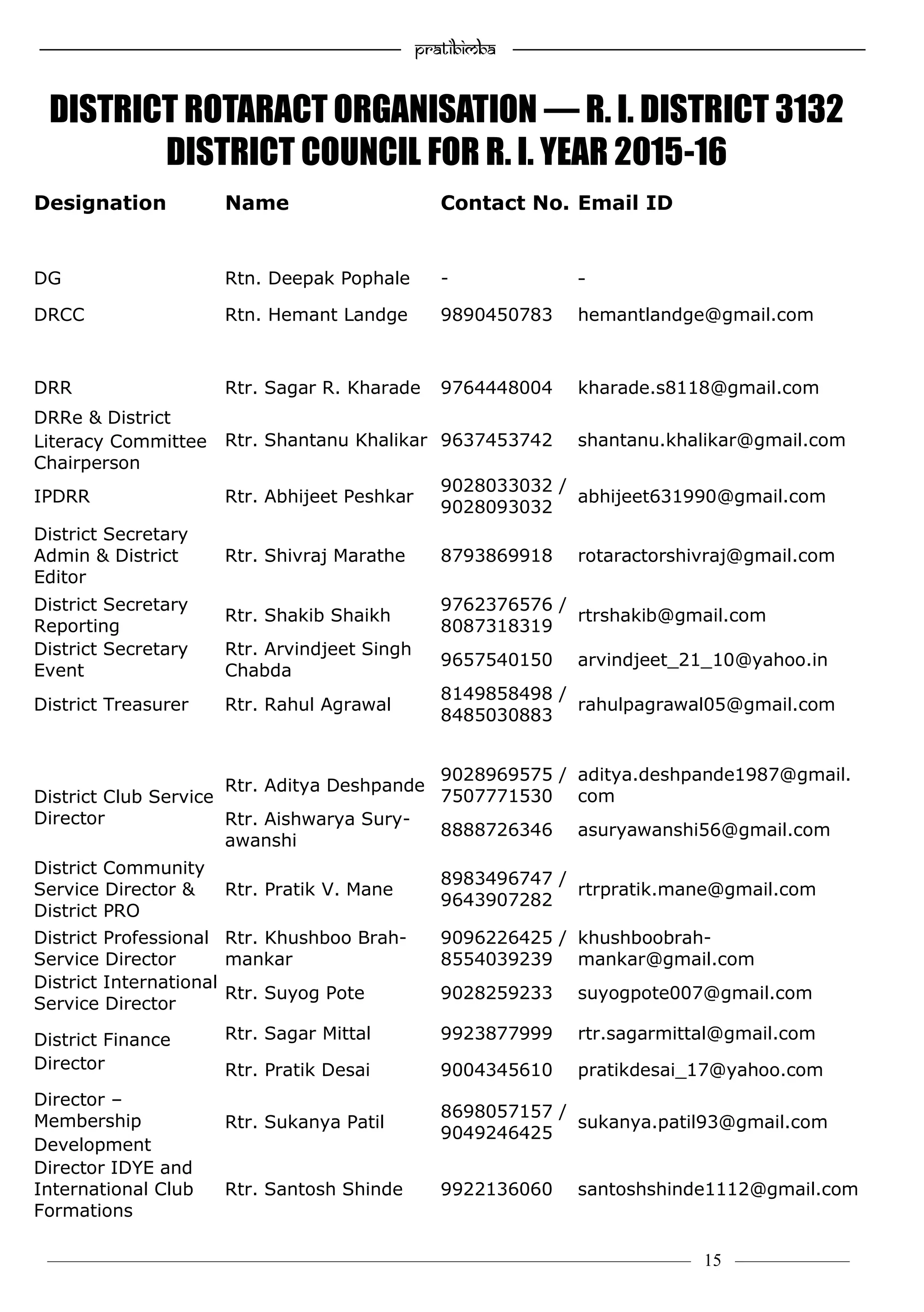 pratibimba

DISTRICT ROTARACT ORGANISATION — R. I. DISTRICT 3132
DISTRICT COUNCIL FOR R. I. YEAR 2015-16

| Designation | Name | Contact No. | Email ID |
|---|---|---|---|
| DG | Rtn. Deepak Pophale | - | - |
| DRCC | Rtn. Hemant Landge | 9890450783 | hemantlandge@gmail.com |
| DRR | Rtr. Sagar R. Kharade | 9764448004 | kharade.s8118@gmail.com |
| DRRe & District Literacy Committee Chairperson | Rtr. Shantanu Khalikar | 9637453742 | shantanu.khalikar@gmail.com |
| IPDRR | Rtr. Abhijeet Peshkar | 9028033032 / 9028093032 | abhijeet631990@gmail.com |
| District Secretary Admin & District Editor | Rtr. Shivraj Marathe | 8793869918 | rotaractorshivraj@gmail.com |
| District Secretary Reporting | Rtr. Shakib Shaikh | 9762376576 / 8087318319 | rtrshakib@gmail.com |
| District Secretary Event | Rtr. Arvindjeet Singh Chabda | 9657540150 | arvindjeet_21_10@yahoo.in |
| District Treasurer | Rtr. Rahul Agrawal | 8149858498 / 8485030883 | rahulpagrawal05@gmail.com |
| District Club Service Director | Rtr. Aditya Deshpande | 9028969575 / 7507771530 | aditya.deshpande1987@gmail.com |
| | Rtr. Aishwarya Suryawanshi | 8888726346 | asuryawanshi56@gmail.com |
| District Community Service Director & District PRO | Rtr. Pratik V. Mane | 8983496747 / 9643907282 | rtrpratik.mane@gmail.com |
| District Professional Service Director | Rtr. Khushboo Brahmankar | 9096226425 / 8554039239 | khushboobrahmankar@gmail.com |
| District International Service Director | Rtr. Suyog Pote | 9028259233 | suyogpote007@gmail.com |
| District Finance Director | Rtr. Sagar Mittal | 9923877999 | rtr.sagarmittal@gmail.com |
| | Rtr. Pratik Desai | 9004345610 | pratikdesai_17@yahoo.com |
| Director – Membership Development | Rtr. Sukanya Patil | 8698057157 / 9049246425 | sukanya.patil93@gmail.com |
| Director IDYE and International Club Formations | Rtr. Santosh Shinde | 9922136060 | santoshshinde1112@gmail.com |

15